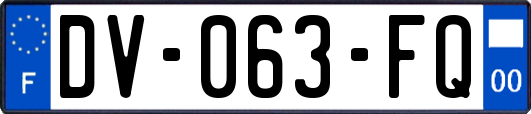 F
DV-063-FQ
00